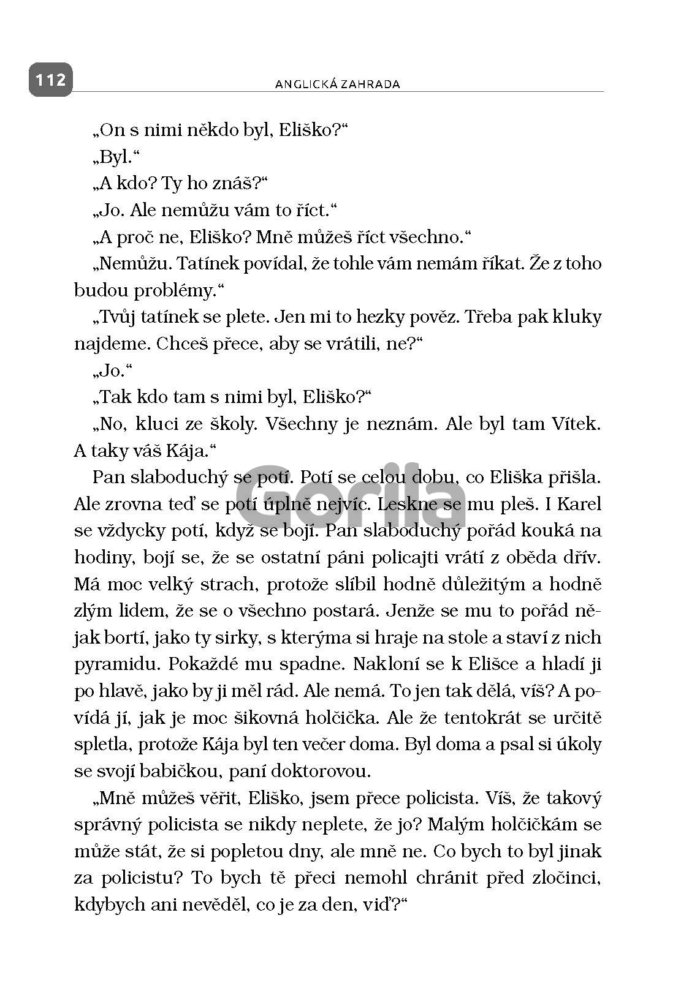 112

ANGLICKÁ ZAHRADA

„On s nimi někdo byl, Eliško?“

„Byl.“

„A kdo? Ty ho znáš?“

„Jo. Ale nemůžu vám to říct.“

„A proč ne, Eliško? Mně můžeš říct všechno.“

„Nemůžu. Tatínek povídal, že tohle vám nemám říkat. Že z toho budou problémy.“

„Tvůj tatínek se plete. Jen mi to hezky pověz. Třeba pak kluky najdeme. Chceš přece, aby se vrátili, ne?“

„Jo.“

„Tak kdo tam s nimi byl, Eliško?“

„No, kluci ze školy. Všechny je neznám. Ale byl tam Vítek. A taky váš Kája.“

Pan slaboduchý se potí. Potí se celou dobu, co Eliška přišla. Ale zrovna teď se potí úplně nejvíc. Leskne se mu pleš. I Karel se vždycky potí, když se bojí. Pan slaboduchý pořád kouká na hodiny, bojí se, že se ostatní páni policajti vrátí z oběda dřív. Má moc velký strach, protože slíbil hodně důležitým a hodně zlým lidem, že se o všechno postará. Jenže se mu to pořád nějak bortí, jako ty sirky, s kterýma si hraje na stole a staví z nich pyramidu. Pokaždé mu spadne. Nakloní se k Elišce a hladí ji po hlavě, jako by ji měl rád. Ale nemá. To jen tak dělá, víš? A povídá jí, jak je moc šikovná holčička. Ale že tentokrát se určitě spletla, protože Kája byl ten večer doma. Byl doma a psal si úkoly se svojí babičkou, paní doktorovou.

„Mně můžeš věřit, Eliško, jsem přece policista. Víš, že takový správný policista se nikdy neplete, že jo? Malým holčičkám se může stát, že si popletou dny, ale mně ne. Co bych to byl jinak za policistu? To bych tě přeci nemohl chránit před zločinci, kdybych ani nevěděl, co je za den, viď?“

Gorila